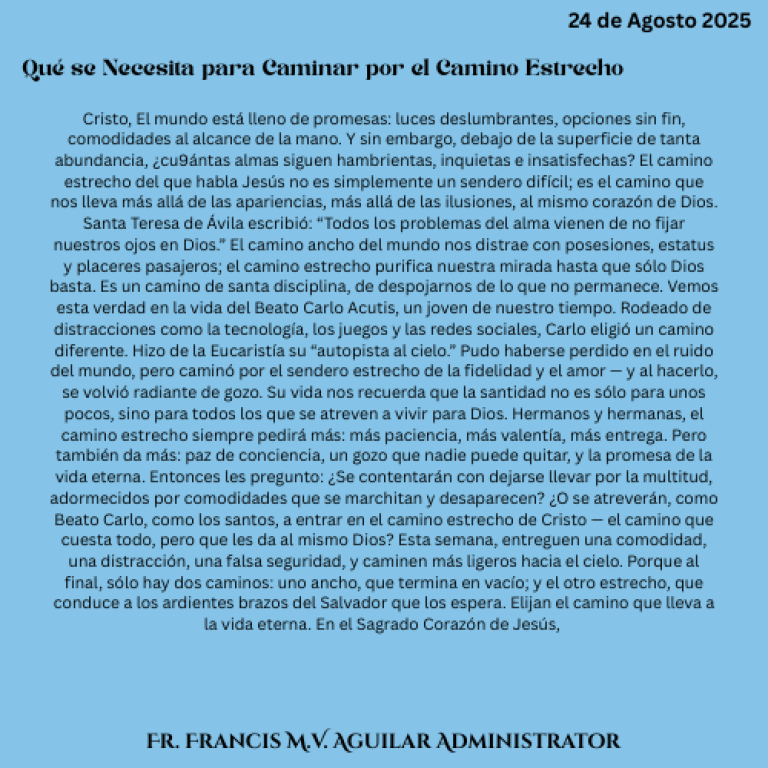 24 de Agosto 2025

Qué se Necesita para Caminar por el Camino Estrecho

Cristo, El mundo está lleno de promesas: luces deslumbrantes, opciones sin fin, comodidades al alcance de la mano. Y sin embargo, debajo de la superficie de tanta abundancia, ¿cu9ántas almas siguen hambrientas, inquietas e insatisfechas? El camino estrecho del que habla Jesús no es simplemente un sendero difícil; es el camino que nos lleva más allá de las apariencias, más allá de las ilusiones, al mismo corazón de Dios. Santa Teresa de Ávila escribió: “Todos los problemas del alma vienen de no fijar nuestros ojos en Dios.” El camino ancho del mundo nos distrae con posesiones, estatus y placeres pasajeros; el camino estrecho purifica nuestra mirada hasta que sólo Dios basta. Es un camino de santa disciplina, de despojarnos de lo que no permanece. Vemos esta verdad en la vida del Beato Carlo Acutis, un joven de nuestro tiempo. Rodeado de distracciones como la tecnología, los juegos y las redes sociales, Carlo eligió un camino diferente. Hizo de la Eucaristía su “autopista al cielo.” Pudo haberse perdido en el ruido del mundo, pero caminó por el sendero estrecho de la fidelidad y el amor — y al hacerlo, se volvió radiante de gozo. Su vida nos recuerda que la santidad no es sólo para unos pocos, sino para todos los que se atreven a vivir para Dios. Hermanos y hermanas, el camino estrecho siempre pedirá más: más paciencia, más valentía, más entrega. Pero también da más: paz de conciencia, un gozo que nadie puede quitar, y la promesa de la vida eterna. Entonces les pregunto: ¿Se contentarán con dejarse llevar por la multitud, adormecidos por comodidades que se marchitan y desaparecen? ¿O se atreverán, como Beato Carlo, como los santos, a entrar en el camino estrecho de Cristo — el camino que cuesta todo, pero que les da al mismo Dios? Esta semana, entreguen una comodidad, una distracción, una falsa seguridad, y caminen más ligeros hacia el cielo. Porque al final, sólo hay dos caminos: uno ancho, que termina en vacío; y el otro estrecho, que conduce a los ardientes brazos del Salvador que los espera. Elijan el camino que lleva a la vida eterna. En el Sagrado Corazón de Jesús,

FR. FRANCIS M.V. AGUILAR ADMINISTRATOR